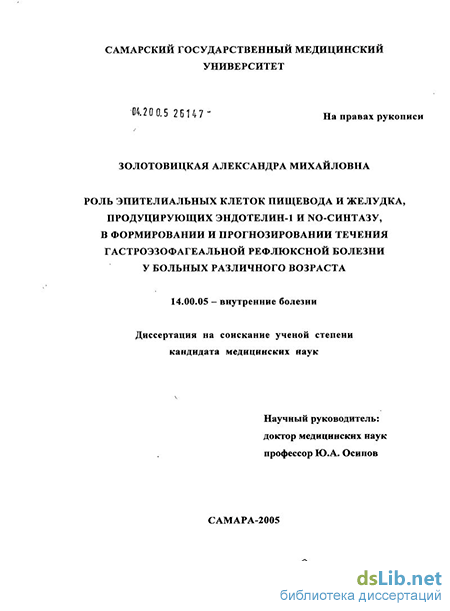 САМАРСКИЙ ГОСУДАРСТВЕННЫЙ МЕДИЦИНСКИЙ УНИВЕРСИТЕТ

04.200.5 26147 -

На правах рукописи

ЗОЛОТОВИЦКАЯ АЛЕКСАНДРА МИХАЙЛОВНА

РОЛЬ ЭПИТЕЛИАЛЬНЫХ КЛЕТОК ПИЩЕВОДА И ЖЕЛУДКА, ПРОДУЦИРУЮЩИХ ЭНДОТЕЛИН-1 И NO-СИНТАЗУ, В ФОРМИРОВАНИИ И ПРОГНОЗИРОВАНИИ ТЕЧЕНИЯ ГАСТРОЭЗОФАГЕАЛЬНОЙ РЕФЛЮКСНОЙ БОЛЕЗНИ У БОЛЬНЫХ РАЗЛИЧНОГО ВОЗРАСТА

14.00.05 – внутренние болезни

Диссертация на соискание ученой степени кандидата медицинских наук

Научный руководитель:
доктор медицинских наук
профессор Ю.А. Осипов

САМАРА-2005

dsLib.net
библиотека диссертаций